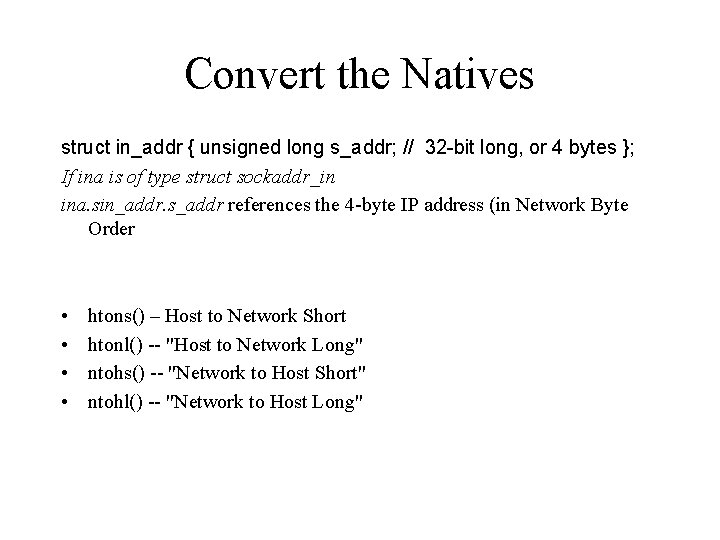 Convert the Natives

struct in_addr { unsigned long s_addr; // 32-bit long, or 4 bytes };
If ina is of type struct sockaddr_in
ina.sin_addr.s_addr references the 4-byte IP address (in Network Byte Order

• htons() – Host to Network Short
• htonl() -- "Host to Network Long"
• ntohs() -- "Network to Host Short"
• ntohl() -- "Network to Host Long"